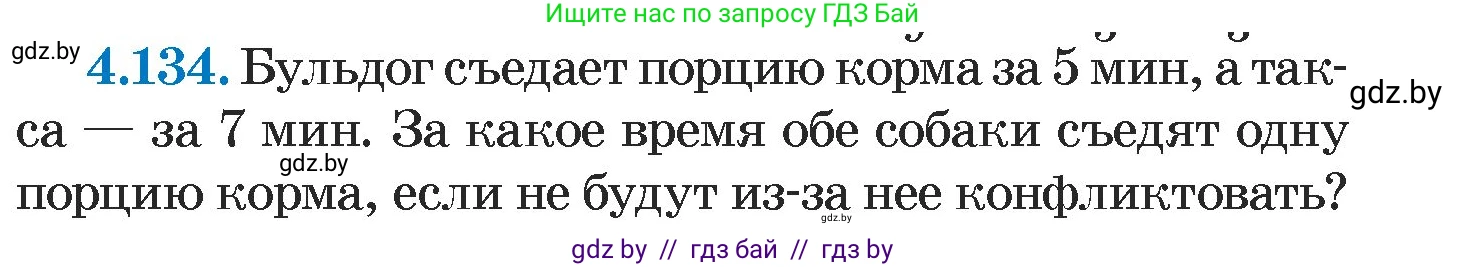 Ищите нас по запросу ГДЗ Бай

gdz.by

4.134. Бульдог съедает порцию корма за 5 мин, а такса — за 7 мин. За какое время обе собаки съедят одну порцию корма, если не будут из-за нее конфликтовать?

gdz.by

gdz.by

gdz.by

gdz by // гдз бай // гдз by